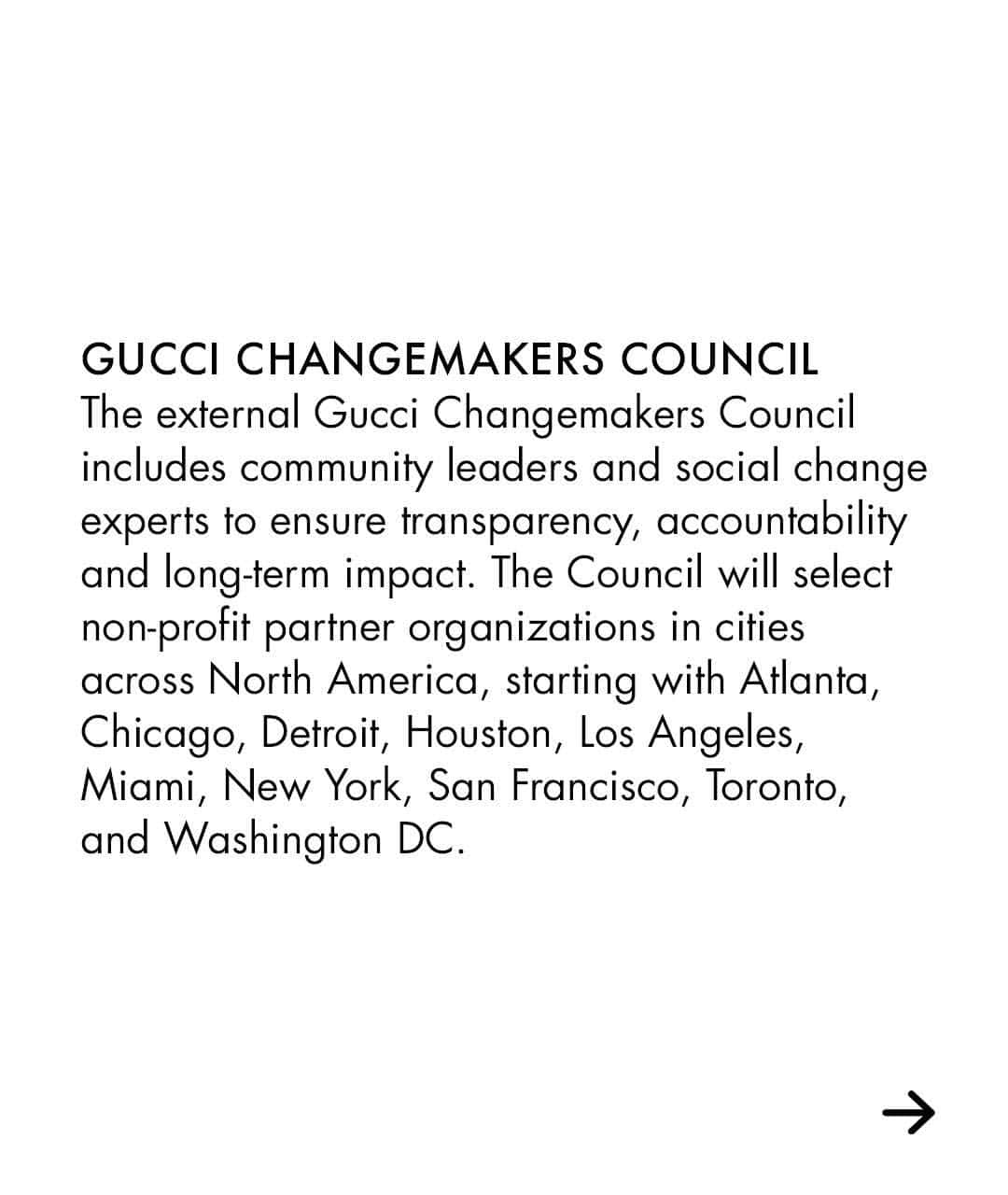 GUCCI CHANGEMAKERS COUNCIL
The external Gucci Changemakers Council includes community leaders and social change experts to ensure transparency, accountability and long-term impact. The Council will select non-profit partner organizations in cities across North America, starting with Atlanta, Chicago, Detroit, Houston, Los Angeles, Miami, New York, San Francisco, Toronto, and Washington DC.

→